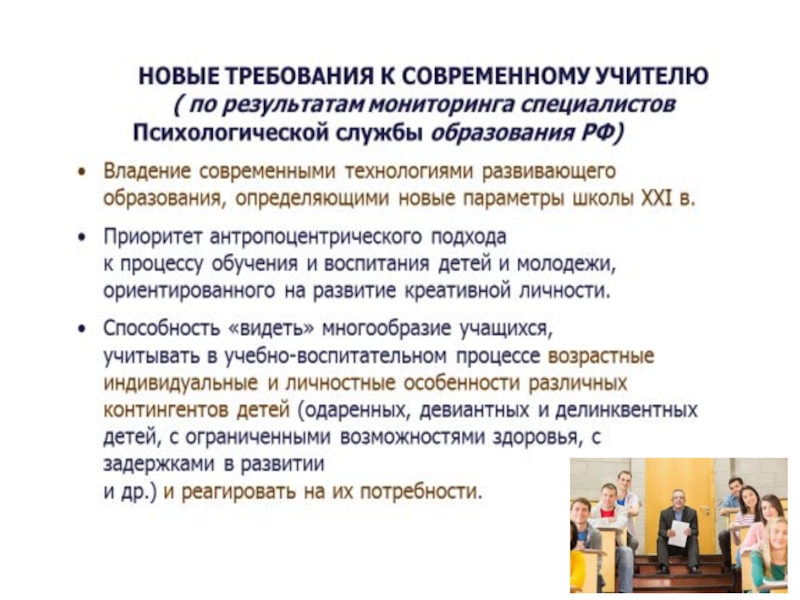 НОВЫЕ ТРЕБОВАНИЯ К СОВРЕМЕННОМУ УЧИТЕЛЮ
( по результатам мониторинга специалистов
Психологической службы образования РФ)

• Владение современными технологиями развивающего образования, определяющими новые параметры школы XXI в.

• Приоритет антропоцентрического подхода к процессу обучения и воспитания детей и молодежи, ориентированного на развитие креативной личности.

• Способность «видеть» многообразие учащихся, учитывать в учебно-воспитательном процессе возрастные индивидуальные и личностные особенности различных контингентов детей (одаренных, девиантных и делинквентных детей, с ограниченными возможностями здоровья, с задержками в развитии и др.) и реагировать на их потребности.